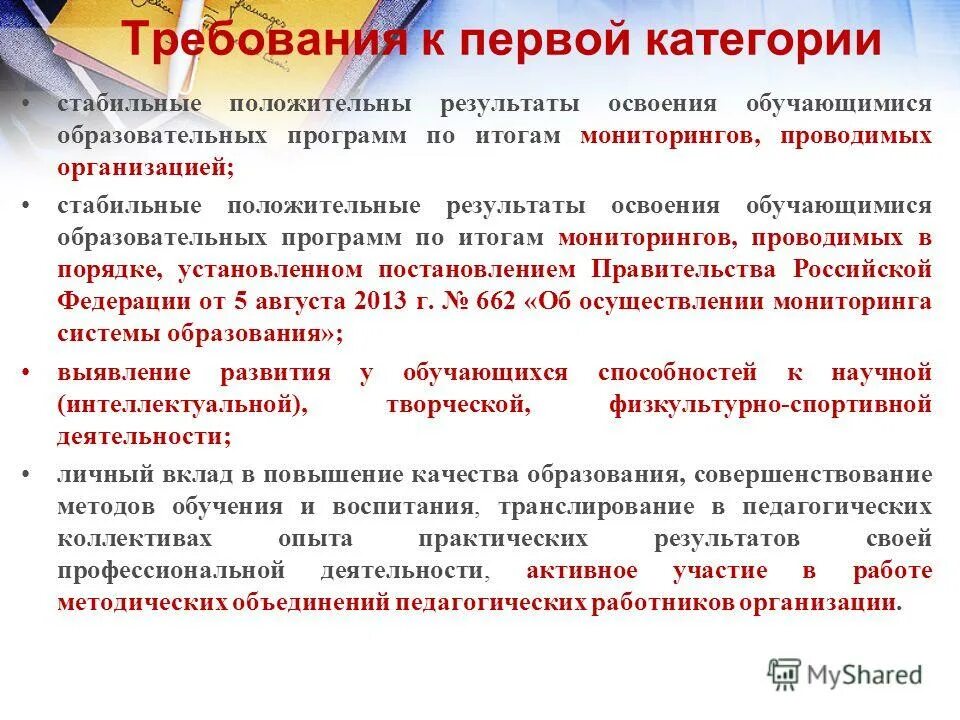 Требования к первой категории

• стабильные положительны результаты освоения обучающимися образовательных программ по итогам мониторингов, проводимых организацией;

• стабильные положительные результаты освоения обучающимися образовательных программ по итогам мониторингов, проводимых в порядке, установленном постановлением Правительства Российской Федерации от 5 августа 2013 г. № 662 «Об осуществлении мониторинга системы образования»;

• выявление развития у обучающихся способностей к научной (интеллектуальной), творческой, физкультурно-спортивной деятельности;

• личный вклад в повышение качества образования, совершенствование методов обучения и воспитания, транслирование в педагогических коллективах опыта практических результатов своей профессиональной деятельности, активное участие в работе методических объединений педагогических работников организации.

MyShared